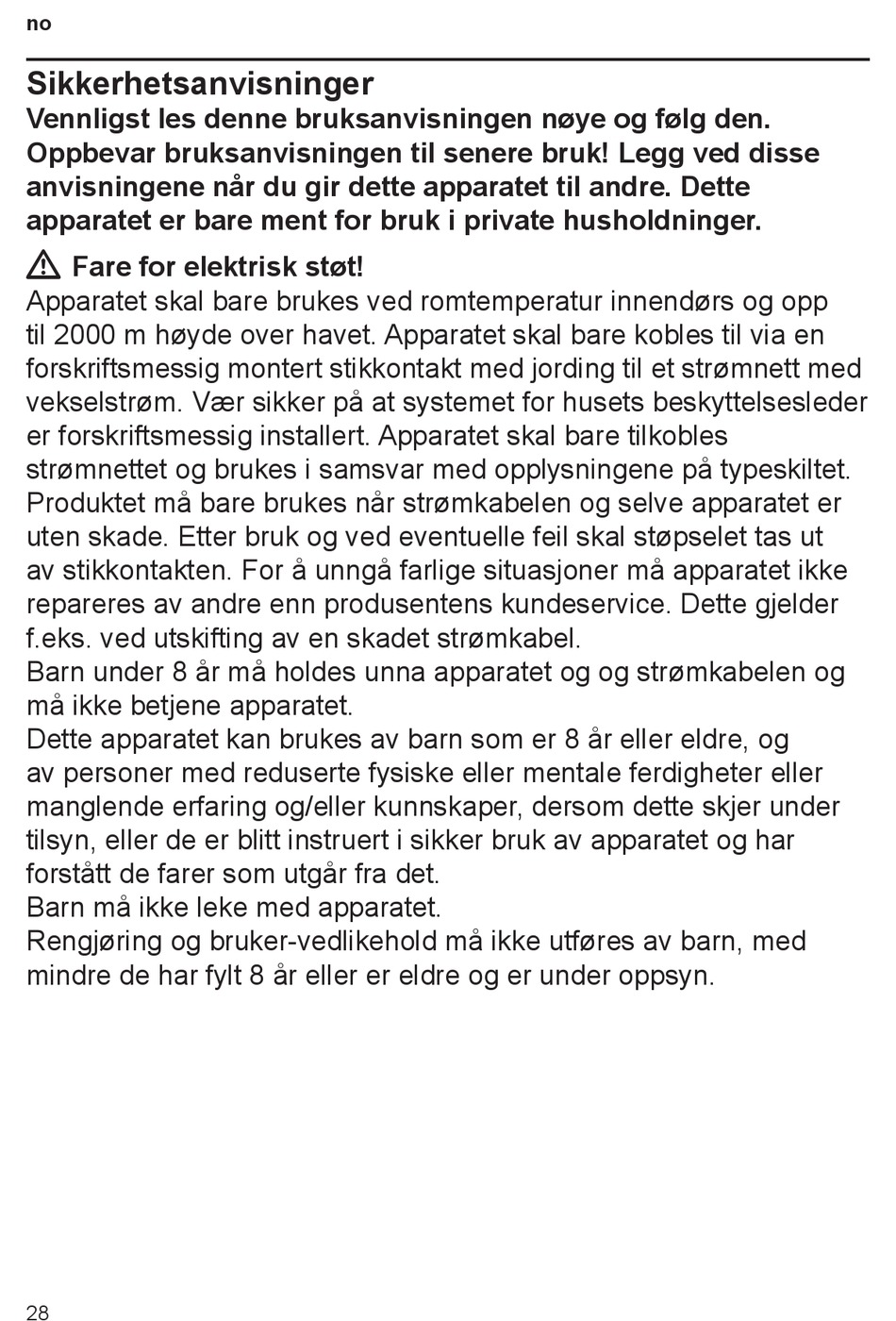 no

Sikkerhetsanvisninger

Vennligst les denne bruksanvisningen nøye og følg den. Oppbevar bruksanvisningen til senere bruk! Legg ved disse anvisningene når du gir dette apparatet til andre. Dette apparatet er bare ment for bruk i private husholdninger.

Fare for elektrisk støt!

Apparatet skal bare brukes ved romtemperatur innendørs og opp til 2000 m høyde over havet. Apparatet skal bare kobles til via en forskriftsmessig montert stikkontakt med jording til et strømnett med vekselstrøm. Vær sikker på at systemet for husets beskyttelsesleder er forskriftsmessig installert. Apparatet skal bare tilkobles strømnettet og brukes i samsvar med opplysningene på typeskiltet. Produktet må bare brukes når strømkabelen og selve apparatet er uten skade. Etter bruk og ved eventuelle feil skal støpselet tas ut av stikkontakten. For å unngå farlige situasjoner må apparatet ikke repareres av andre enn produsentens kundeservice. Dette gjelder f.eks. ved utskifting av en skadet strømkabel.
Barn under 8 år må holdes unna apparatet og og strømkabelen og må ikke betjene apparatet.
Dette apparatet kan brukes av barn som er 8 år eller eldre, og av personer med reduserte fysiske eller mentale ferdigheter eller manglende erfaring og/eller kunnskaper, dersom dette skjer under tilsyn, eller de er blitt instruert i sikker bruk av apparatet og har forstått de farer som utgår fra det.
Barn må ikke leke med apparatet.
Rengjøring og bruker-vedlikehold må ikke utføres av barn, med mindre de har fylt 8 år eller er eldre og er under oppsyn.

28